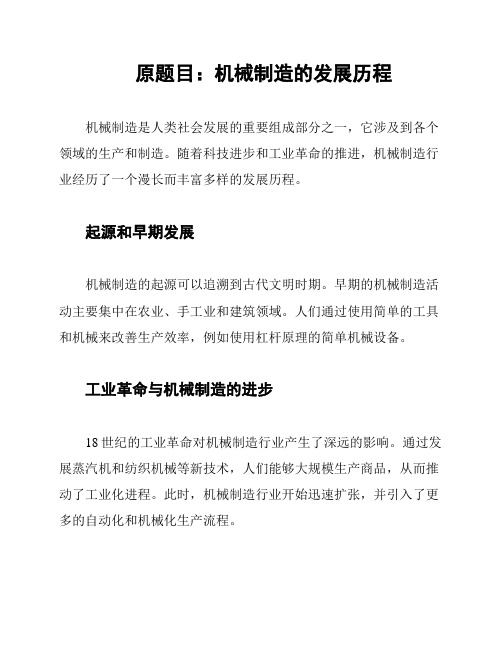 原题目：机械制造的发展历程

机械制造是人类社会发展的重要组成部分之一，它涉及到各个领域的生产和制造。随着科技进步和工业革命的推进，机械制造行业经历了一个漫长而丰富多样的发展历程。

起源和早期发展

机械制造的起源可以追溯到古代文明时期。早期的机械制造活动主要集中在农业、手工业和建筑领域。人们通过使用简单的工具和机械来改善生产效率，例如使用杠杆原理的简单机械设备。

工业革命与机械制造的进步

18世纪的工业革命对机械制造行业产生了深远的影响。通过发展蒸汽机和纺织机械等新技术，人们能够大规模生产商品，从而推动了工业化进程。此时，机械制造行业开始迅速扩张，并引入了更多的自动化和机械化生产流程。